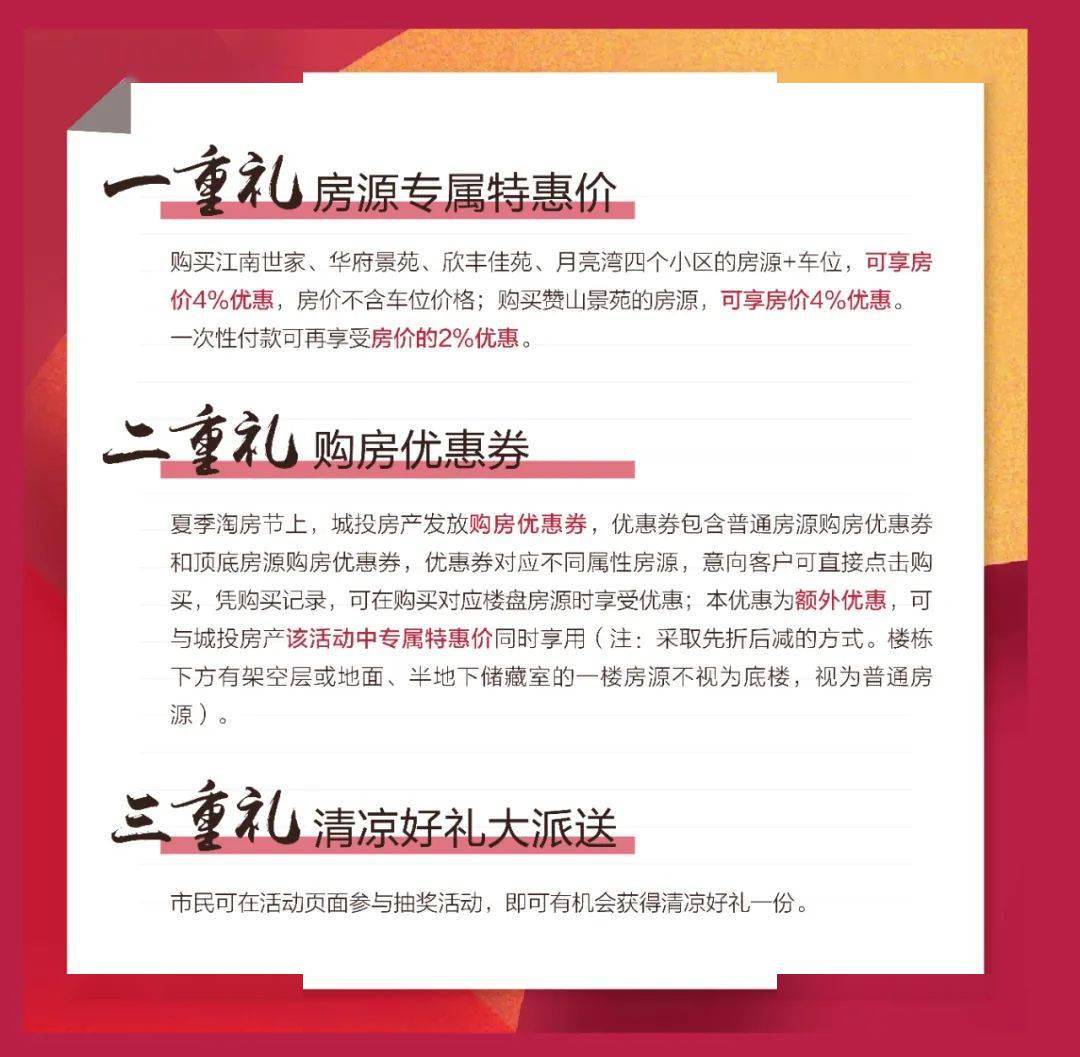 一重礼 房源专属特惠价

购买江南世家、华府景苑、欣丰佳苑、月亮湾四个小区的房源+车位，可享房价4%优惠，房价不含车位价格；购买赞山景苑的房源，可享房价4%优惠。一次性付款可再享受房价的2%优惠。

二重礼 购房优惠券

夏季淘房节上，城投房产发放购房优惠券，优惠券包含普通房源购房优惠券和顶底房源购房优惠券，优惠券对应不同属性房源，意向客户可直接点击购买，凭购买记录，可在购买对应楼盘房源时享受优惠；本优惠为额外优惠，可与城投房产该活动中专属特惠价同时享用（注：采取先折后减的方式。楼栋下方有架空层或地面、半地下储藏室的一楼房源不视为底楼，视为普通房源）。

三重礼 清凉好礼大派送

市民可在活动页面参与抽奖活动，即可有机会获得清凉好礼一份。